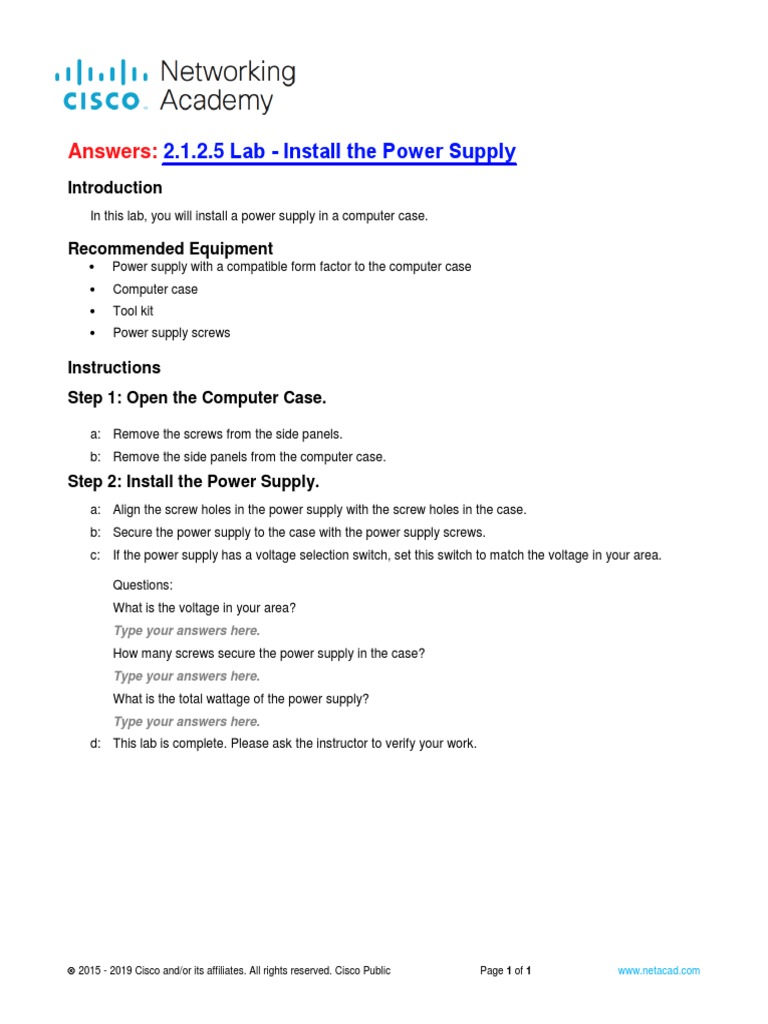 cisco Networking Academy

Answers: 2.1.2.5 Lab - Install the Power Supply

Introduction

In this lab, you will install a power supply in a computer case.

Recommended Equipment

• Power supply with a compatible form factor to the computer case
• Computer case
• Tool kit
• Power supply screws

Instructions

Step 1: Open the Computer Case.

a: Remove the screws from the side panels.
b: Remove the side panels from the computer case.

Step 2: Install the Power Supply.

a: Align the screw holes in the power supply with the screw holes in the case.
b: Secure the power supply to the case with the power supply screws.
c: If the power supply has a voltage selection switch, set this switch to match the voltage in your area.

Questions:

What is the voltage in your area?

Type your answers here.

How many screws secure the power supply in the case?

Type your answers here.

What is the total wattage of the power supply?

Type your answers here.

d: This lab is complete. Please ask the instructor to verify your work.

© 2015 - 2019 Cisco and/or its affiliates. All rights reserved. Cisco Public Page 1 of 1 www.netacad.com